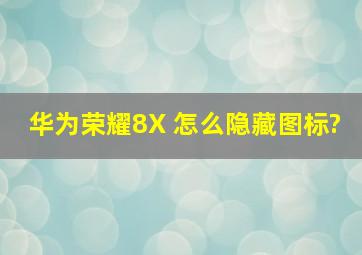 华为荣耀8X 怎么隐藏图标?